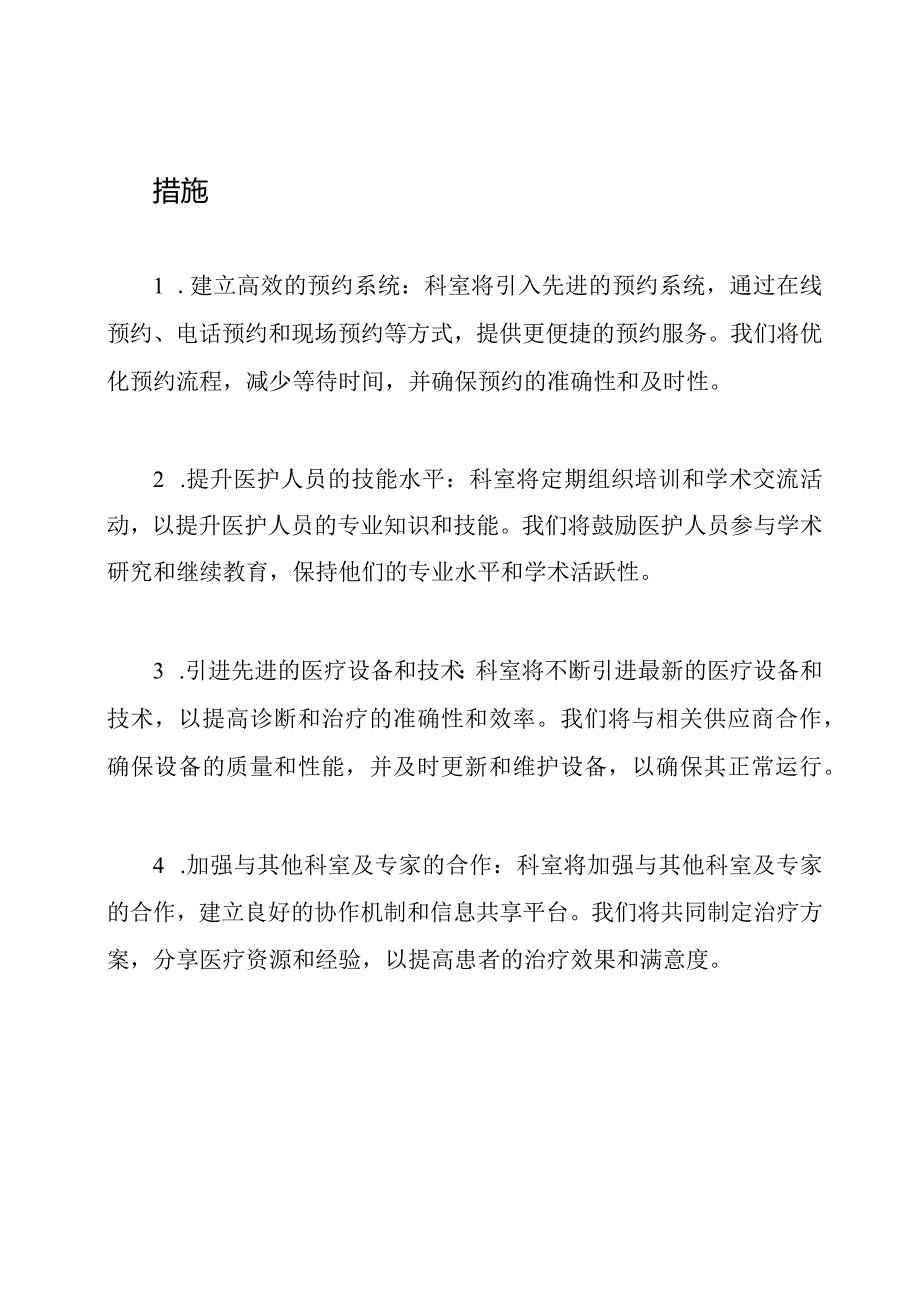 措施

1．建立高效的预约系统：科室将引入先进的预约系统，通过在线预约、电话预约和现场预约等方式，提供更便捷的预约服务。我们将优化预约流程，减少等待时间，并确保预约的准确性和及时性。

2．提升医护人员的技能水平：科室将定期组织培训和学术交流活动，以提升医护人员的专业知识和技能。我们将鼓励医护人员参与学术研究和继续教育，保持他们的专业水平和学术活跃性。

3．引进先进的医疗设备和技术：科室将不断引进最新的医疗设备和技术，以提高诊断和治疗的准确性和效率。我们将与相关供应商合作，确保设备的质量和性能，并及时更新和维护设备，以确保其正常运行。

4．加强与其他科室及专家的合作：科室将加强与其他科室及专家的合作，建立良好的协作机制和信息共享平台。我们将共同制定治疗方案，分享医疗资源和经验，以提高患者的治疗效果和满意度。